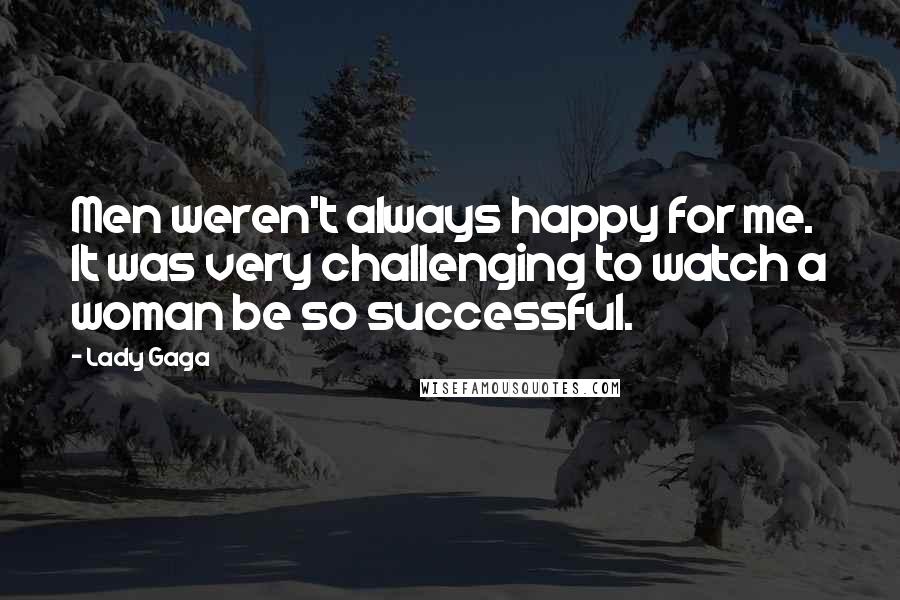 Men weren't always happy for me. It was very challenging to watch a woman be so successful.

- Lady Gaga

WISEFAMOUSQUOTES.COM